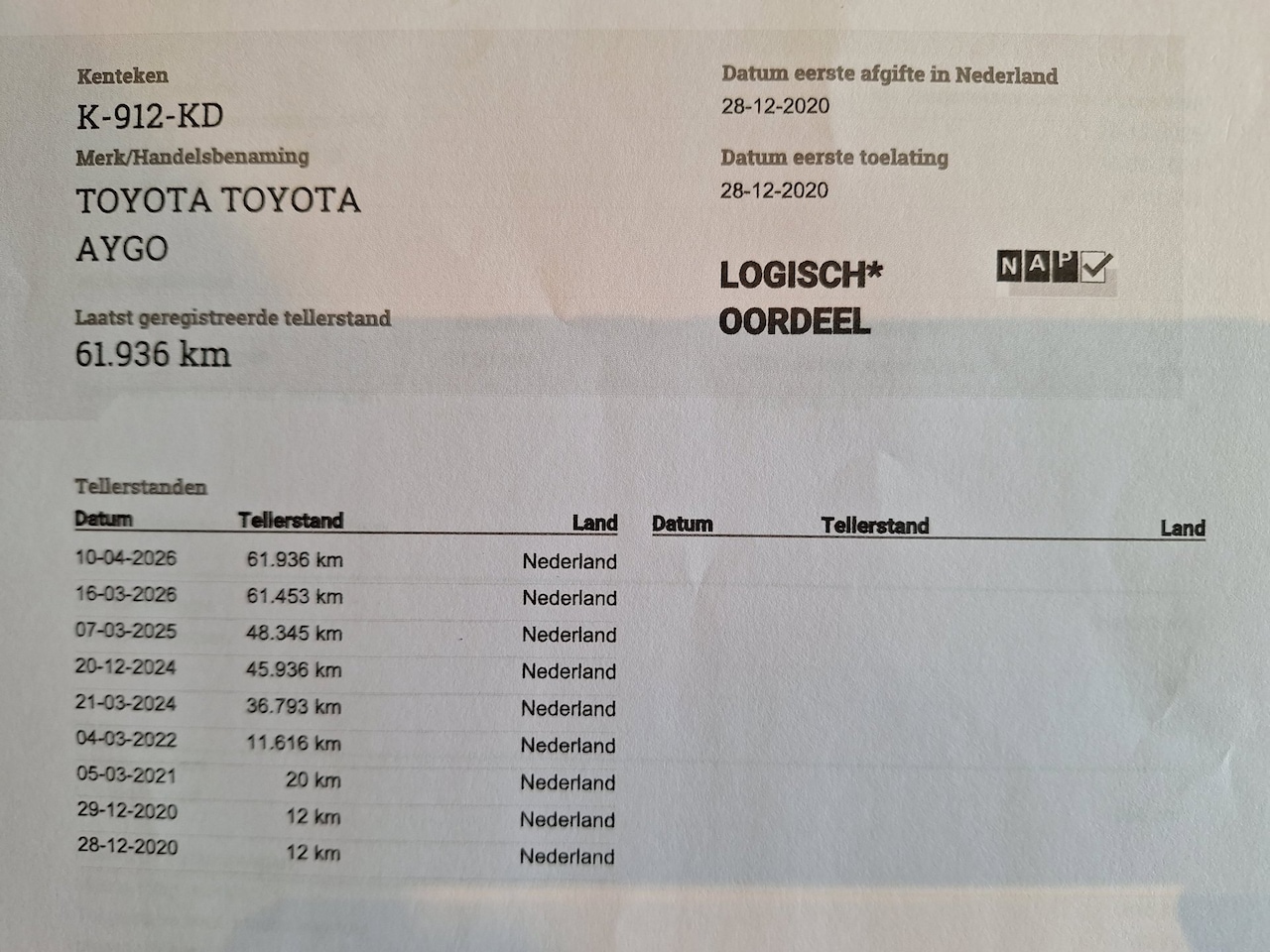 Kenteken
K-912-KD

Merk/Handelsbenaming
TOYOTA TOYOTA
AYGO

Laatst geregistreerde tellerstand
61.936 km

Datum eerste afgifte in Nederland
28-12-2020

Datum eerste toelating
28-12-2020

LOGISCH*
OORDEEL

NAP

Tellerstanden

| Datum | Tellerstand | Land |
|---|---|---|
| 10-04-2026 | 61.936 km | Nederland |
| 16-03-2026 | 61.453 km | Nederland |
| 07-03-2025 | 48.345 km | Nederland |
| 20-12-2024 | 45.936 km | Nederland |
| 21-03-2024 | 36.793 km | Nederland |
| 04-03-2022 | 11.616 km | Nederland |
| 05-03-2021 | 20 km | Nederland |
| 29-12-2020 | 12 km | Nederland |
| 28-12-2020 | 12 km | Nederland |

| Datum | Tellerstand | Land |
|---|---|---|